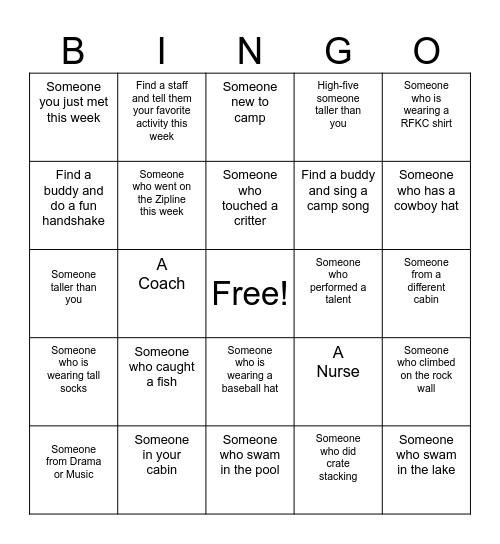 | B | I | N | G | O |
|---|---|---|---|---|
| Someone you just met this week | Find a staff and tell them your favorite activity this week | Someone new to camp | High-five someone taller than you | Someone who is wearing a RFKC shirt |
| Find a buddy and do a fun handshake | Someone who went on the Zipline this week | Someone who touched a critter | Find a buddy and sing a camp song | Someone who has a cowboy hat |
| Someone taller than you | A Coach | Free! | Someone who performed a talent | Someone from a different cabin |
| Someone who is wearing tall socks | Someone who caught a fish | Someone who is wearing a baseball hat | A Nurse | Someone who climbed on the rock wall |
| Someone from Drama or Music | Someone in your cabin | Someone who swam in the pool | Someone who did crate stacking | Someone who swam in the lake |